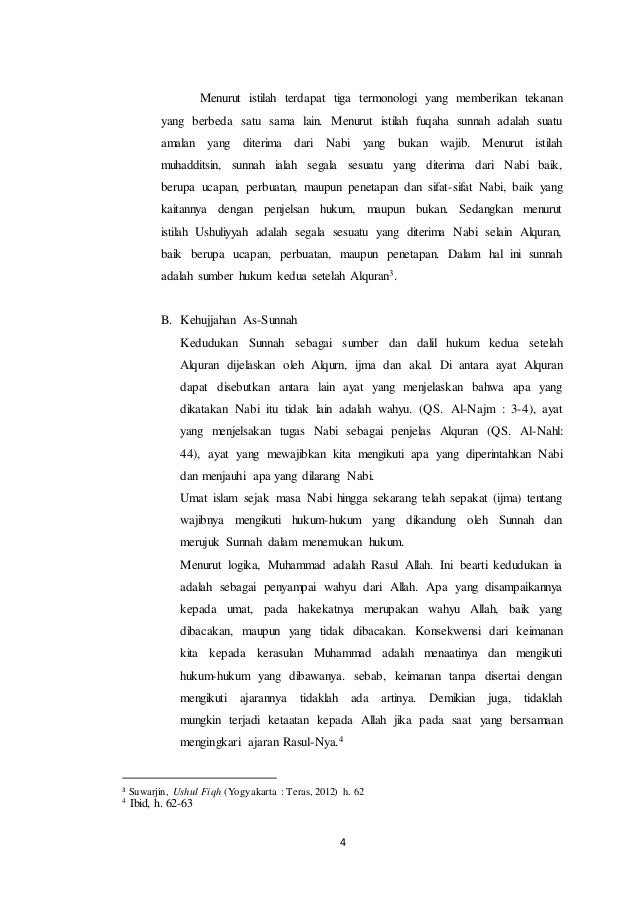 Menurut istilah terdapat tiga termonologi yang memberikan tekanan yang berbeda satu sama lain. Menurut istilah fuqaha sunnah adalah suatu amalan yang diterima dari Nabi yang bukan wajib. Menurut istilah muhadditsin, sunnah ialah segala sesuatu yang diterima dari Nabi baik, berupa ucapan, perbuatan, maupun penetapan dan sifat-sifat Nabi, baik yang kaitannya dengan penjelsan hukum, maupun bukan. Sedangkan menurut istilah Ushuliyyah adalah segala sesuatu yang diterima Nabi selain Alquran, baik berupa ucapan, perbuatan, maupun penetapan. Dalam hal ini sunnah adalah sumber hukum kedua setelah Alquran$^3$.

B. Kehujjahan As-Sunnah

Kedudukan Sunnah sebagai sumber dan dalil hukum kedua setelah Alquran dijelaskan oleh Alqurn, ijma dan akal. Di antara ayat Alquran dapat disebutkan antara lain ayat yang menjelaskan bahwa apa yang dikatakan Nabi itu tidak lain adalah wahyu. (QS. Al-Najm : 3-4), ayat yang menjelsakan tugas Nabi sebagai penjelas Alquran (QS. Al-Nahl: 44), ayat yang mewajibkan kita mengikuti apa yang diperintahkan Nabi dan menjauhi apa yang dilarang Nabi.

Umat islam sejak masa Nabi hingga sekarang telah sepakat (ijma) tentang wajibnya mengikuti hukum-hukum yang dikandung oleh Sunnah dan merujuk Sunnah dalam menemukan hukum.

Menurut logika, Muhammad adalah Rasul Allah. Ini bearti kedudukan ia adalah sebagai penyampai wahyu dari Allah. Apa yang disampaikannya kepada umat, pada hakekatnya merupakan wahyu Allah, baik yang dibacakan, maupun yang tidak dibacakan. Konsekwensi dari keimanan kita kepada kerasulan Muhammad adalah menaatinya dan mengikuti hukum-hukum yang dibawanya. sebab, keimanan tanpa disertai dengan mengikuti ajarannya tidaklah ada artinya. Demikian juga, tidaklah mungkin terjadi ketaatan kepada Allah jika pada saat yang bersamaan mengingkari ajaran Rasul-Nya.$^4$

$^3$ Suwarjin, Ushul Fiqh (Yogyakarta : Teras, 2012) h. 62
$^4$ Ibid, h. 62-63

4